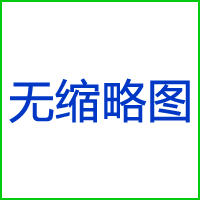 无缩略图